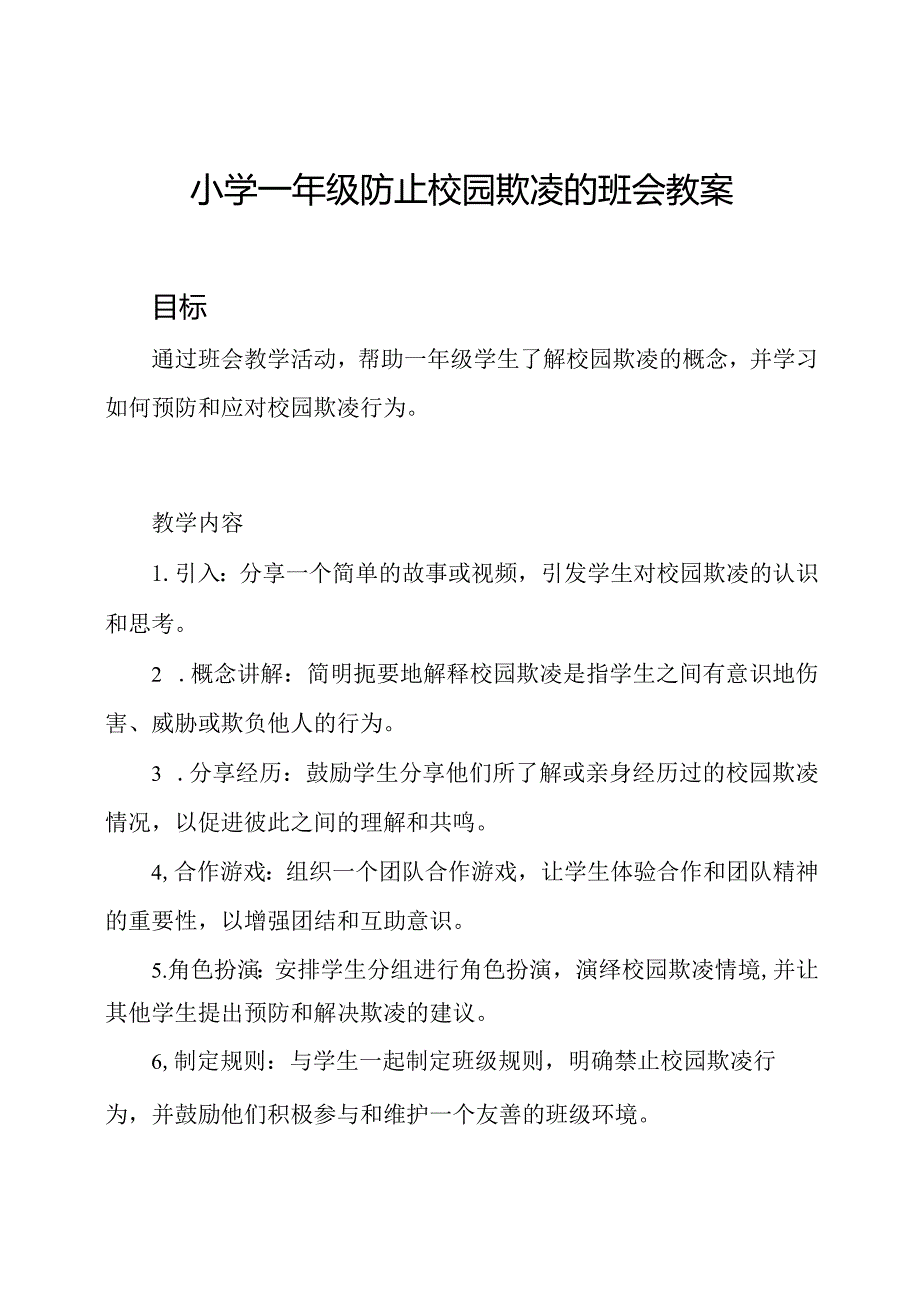 小学一年级防止校园欺凌的班会教案

目标

通过班会教学活动，帮助一年级学生了解校园欺凌的概念，并学习如何预防和应对校园欺凌行为。

教学内容

1. 引入：分享一个简单的故事或视频，引发学生对校园欺凌的认识和思考。

2 . 概念讲解：简明扼要地解释校园欺凌是指学生之间有意识地伤害、威胁或欺负他人的行为。

3 . 分享经历：鼓励学生分享他们所了解或亲身经历过的校园欺凌情况，以促进彼此之间的理解和共鸣。

4, 合作游戏：组织一个团队合作游戏，让学生体验合作和团队精神的重要性，以增强团结和互助意识。

5.角色扮演：安排学生分组进行角色扮演，演绎校园欺凌情境，并让其他学生提出预防和解决欺凌的建议。

6, 制定规则：与学生一起制定班级规则，明确禁止校园欺凌行为，并鼓励他们积极参与和维护一个友善的班级环境。